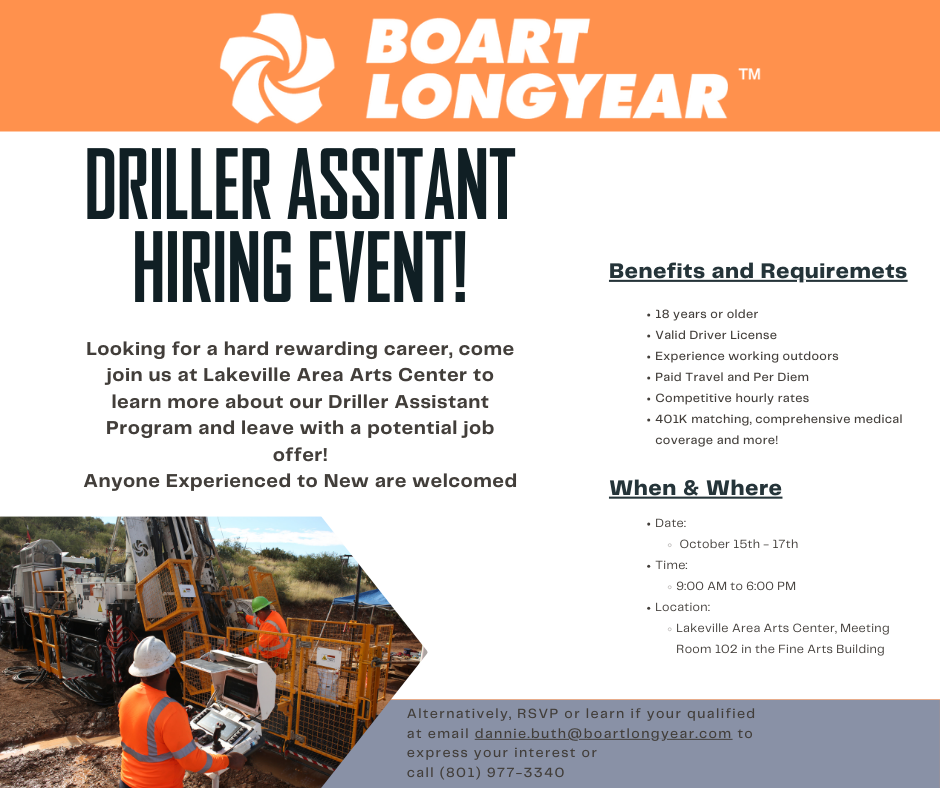 BOART LONGYEAR™

DRILLER ASSITANT HIRING EVENT!

Looking for a hard rewarding career, come join us at Lakeville Area Arts Center to learn more about our Driller Assistant Program and leave with a potential job offer!
Anyone Experienced to New are welcomed

Benefits and Requiremets

• 18 years or older
• Valid Driver License
• Experience working outdoors
• Paid Travel and Per Diem
• Competitive hourly rates
• 401K matching, comprehensive medical coverage and more!

When & Where

• Date:
◦ October 15th - 17th
• Time:
◦ 9:00 AM to 6:00 PM
• Location:
◦ Lakeville Area Arts Center, Meeting Room 102 in the Fine Arts Building

Alternatively, RSVP or learn if your qualified at email dannie.buth@boartlongyear.com to express your interest or call (801) 977-3340